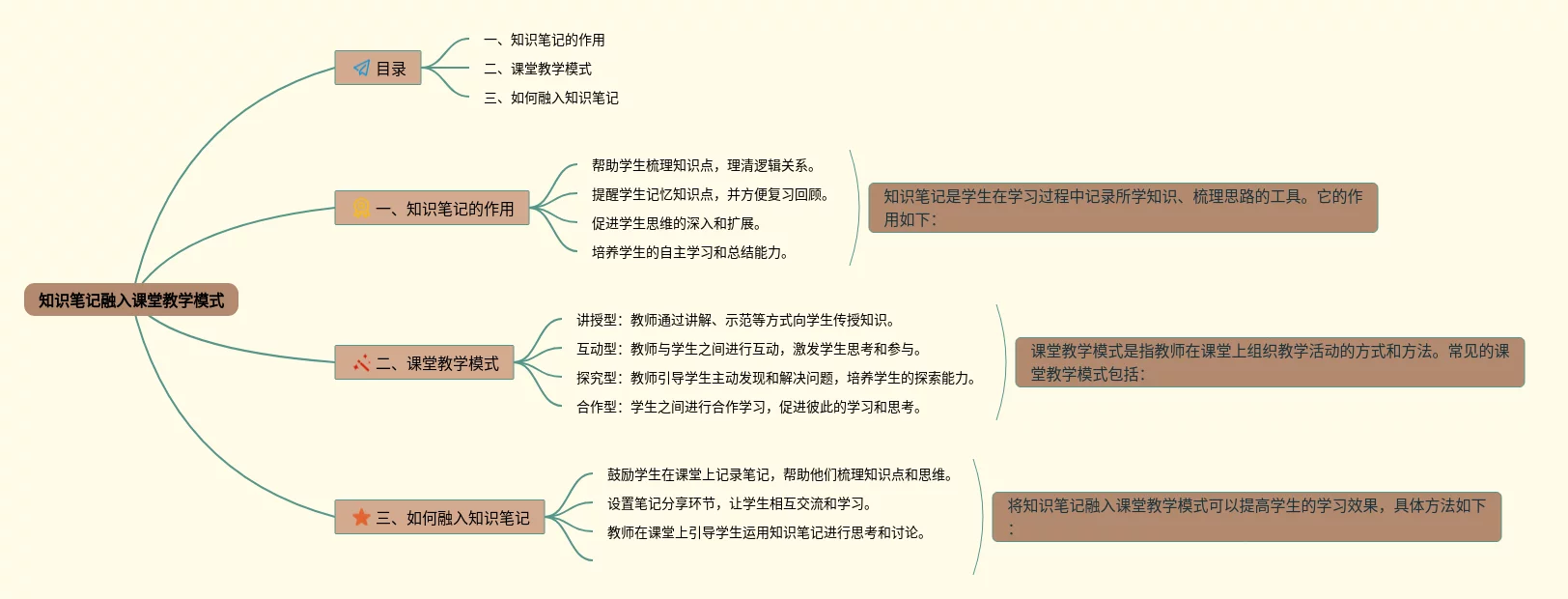 知识笔记融入课堂教学模式

目录

一、知识笔记的作用

二、课堂教学模式

三、如何融入知识笔记

一、知识笔记的作用

帮助学生梳理知识点，理清逻辑关系。

提醒学生记忆知识点，并方便复习回顾。

促进学生思维的深入和扩展。

培养学生的自主学习和总结能力。

知识笔记是学生在学习过程中记录所学知识、梳理思路的工具。它的作用如下：

二、课堂教学模式

讲授型：教师通过讲解、示范等方式向学生传授知识。

互动型：教师与学生之间进行互动，激发学生思考和参与。

探究型：教师引导学生主动发现和解决问题，培养学生的探索能力。

合作型：学生之间进行合作学习，促进彼此的学习和思考。

课堂教学模式是指教师在课堂上组织教学活动的方式和方法。常见的课堂教学模式包括：

三、如何融入知识笔记

鼓励学生在课堂上记录笔记，帮助他们梳理知识点和思维。

设置笔记分享环节，让学生相互交流和学习。

教师在课堂上引导学生运用知识笔记进行思考和讨论。

将知识笔记融入课堂教学模式可以提高学生的学习效果，具体方法如下：